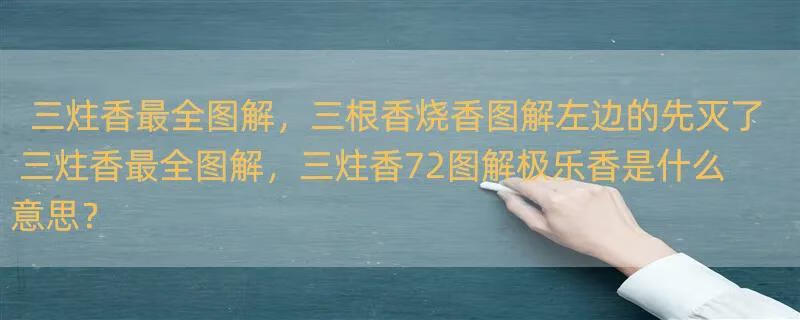 三炷香最全图解，三根香烧香图解左边的先灭了
三炷香最全图解，三炷香72图解极乐香是什么意思？